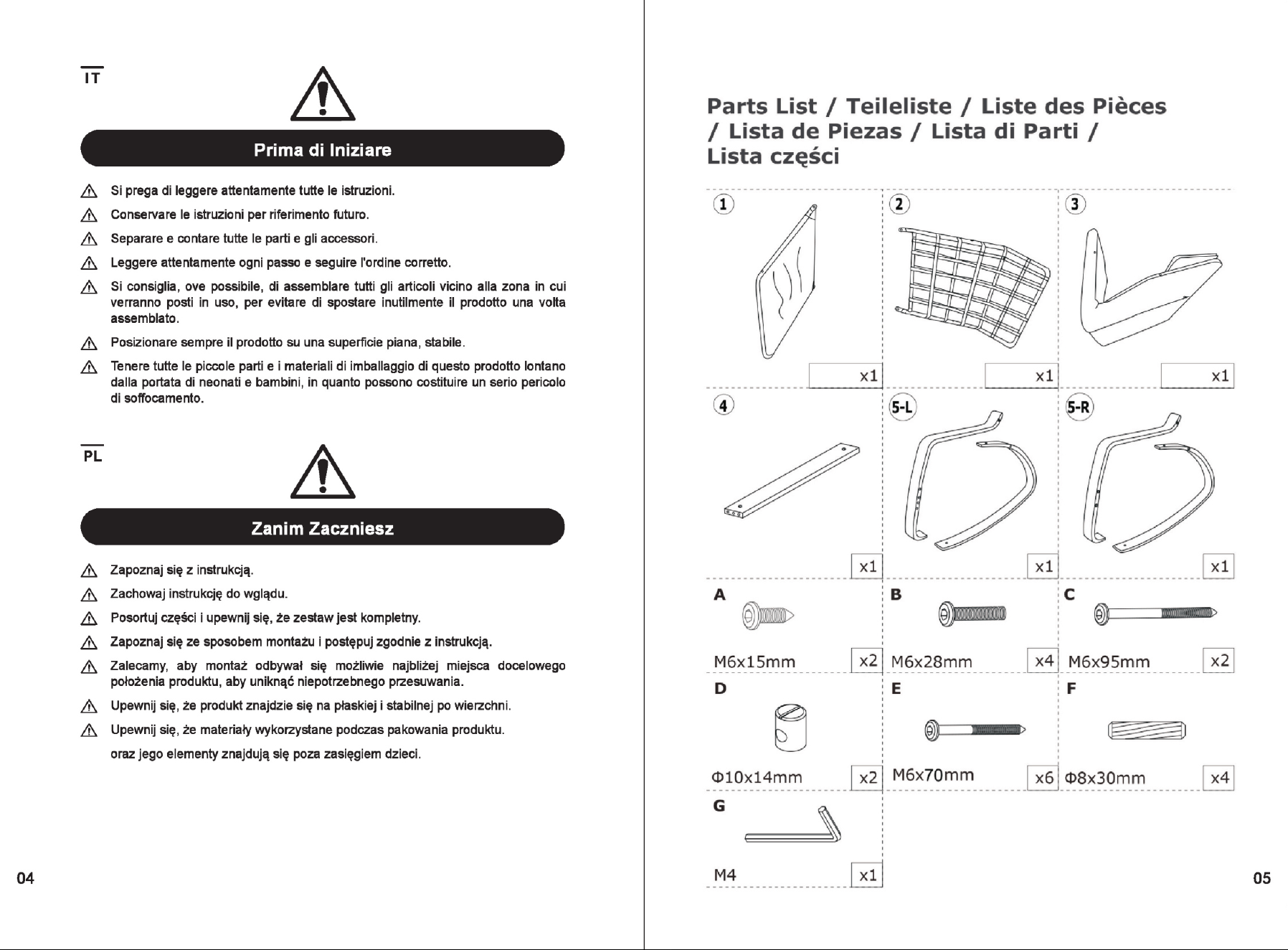 IT

Prima di Iniziare

Si prega di leggere attentamente tutte le istruzioni.

Conservare le istruzioni per riferimento futuro.

Separare e contare tutte le parti e gli accessori.

Leggere attentamente ogni passo e seguire l'ordine corretto.

Si consiglia, ove possibile, di assemblare tutti gli articoli vicino alla zona in cui verranno posti in uso, per evitare di spostare inutilmente il prodotto una volta assemblato.

Posizionare sempre il prodotto su una superficie piana, stabile.

Tenere tutte le piccole parti e i materiali di imballaggio di questo prodotto lontano dalla portata di neonati e bambini, in quanto possono costituire un serio pericolo di soffocamento.

PL

Zanim Zaczniesz

Zapoznaj się z instrukcją.

Zachowaj instrukcję do wglądu.

Posortuj części i upewnij się, że zestaw jest kompletny.

Zapoznaj się ze sposobem montażu i postępuj zgodnie z instrukcją.

Zalecamy, aby montaż odbywał się możliwie najbliżej miejsca docelowego położenia produktu, aby uniknąć niepotrzebnego przesuwania.

Upewnij się, że produkt znajdzie się na płaskiej i stabilnej po wierzchni.

Upewnij się, że materiały wykorzystane podczas pakowania produktu.

oraz jego elementy znajdują się poza zasięgiem dzieci.

04

Parts List / Teileliste / Liste des Pièces / Lista de Piezas / Lista di Parti / Lista części

1
x1
2
x1
3
x1
4
x1
5-L
x1
5-R
x1
A
M6x15mm x2
B
M6x28mm x4
C
M6x95mm x2
D
Φ10x14mm x2
E
M6x70mm x6
F
Φ8x30mm x4
G
M4 x1

05